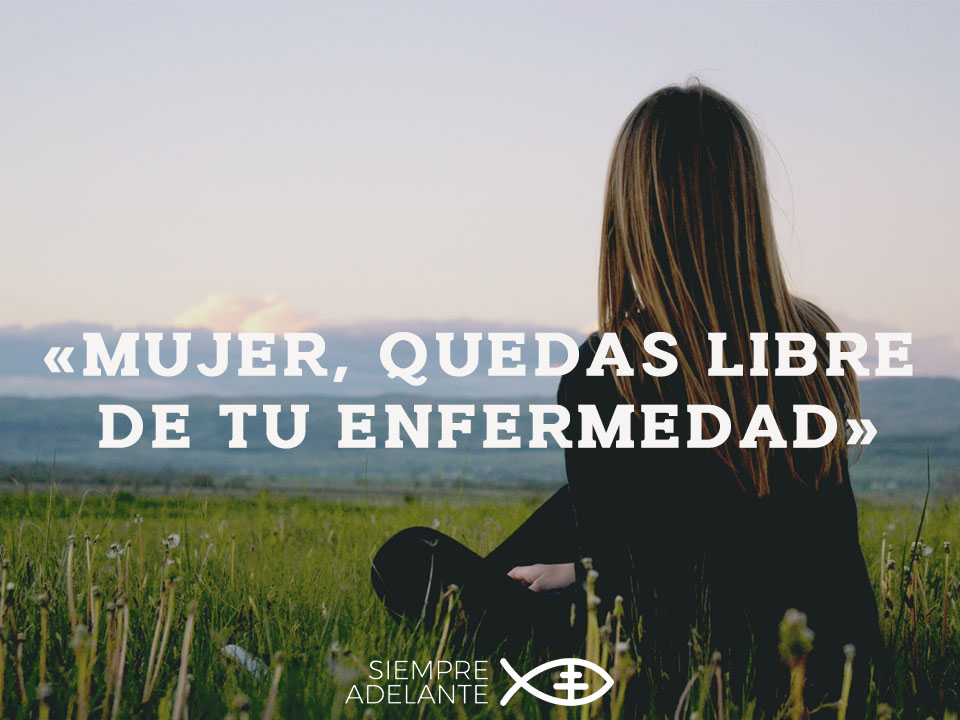 «MUJER, QUEDAS LIBRE DE TU ENFERMEDAD»

SIEMPRE ADELANTE